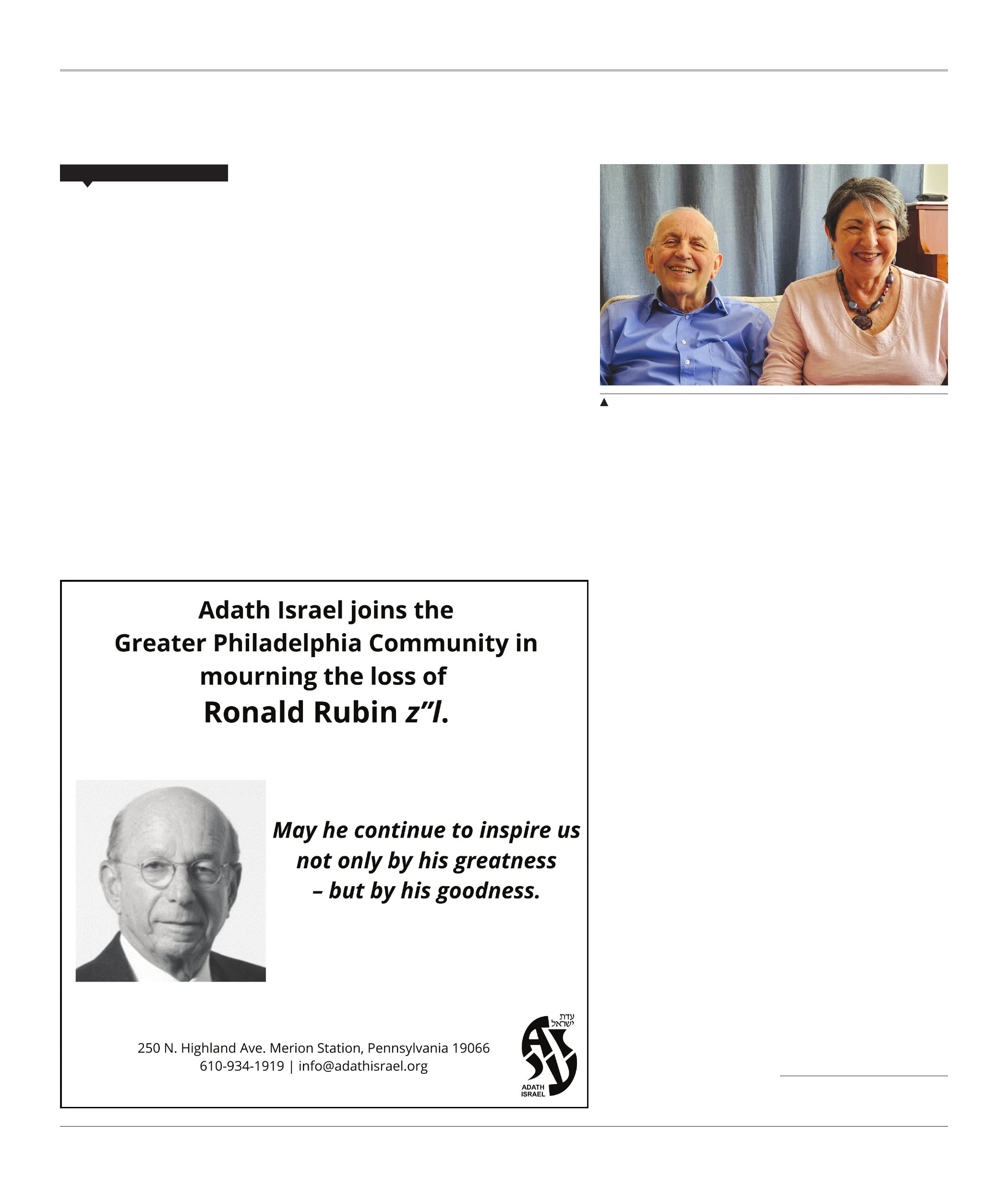 Adath Israel joins the Greater Philadelphia Community in mourning the loss of

Ronald Rubin z"l.

May he continue to inspire us not only by his greatness – but by his goodness.

250 N. Highland Ave. Merion Station, Pennsylvania 19066
610-934-1919 | info@adathisrael.org

עדת ישראל
ADATH
ISRAEL